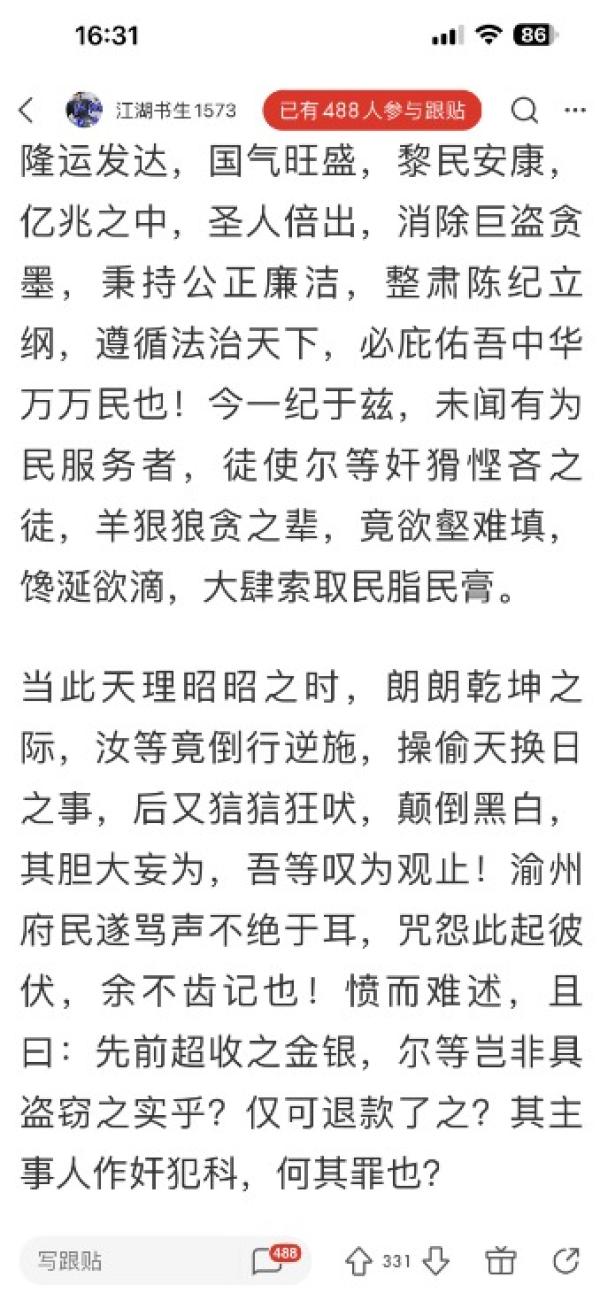 16:31

86

江湖书生1573 已有 488 人参与跟贴

隆运发达，国气旺盛，黎民安康，亿兆之中，圣人倍出，消除巨盗贪墨，秉持公正廉洁，整肃陈纪立纲，遵循法治天下，必庇佑吾中华万万民也！今一纪于兹，未闻有为民服务者，徒使尔等奸猾悭吝之徒，羊狠狼贪之辈，竟欲壑难填，馋涎欲滴，大肆索取民脂民膏。

当此天理昭昭之时，朗朗乾坤之际，汝等竟倒行逆施，操偷天换日之事，后又狺狺狂吠，颠倒黑白，其胆大妄为，吾等叹为观止！渝州府民遂骂声不绝于耳，咒怨此起彼伏，余不齿记也！愤而难述，且曰：先前超收之金银，尔等岂非具盗窃之实乎？仅可退款了之？其主事人作奸犯科，何其罪也？

写跟贴 488 331